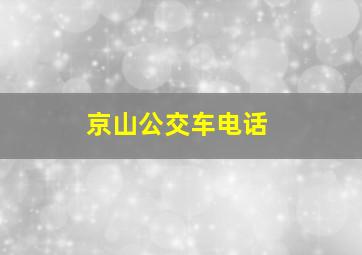 京山公交车电话